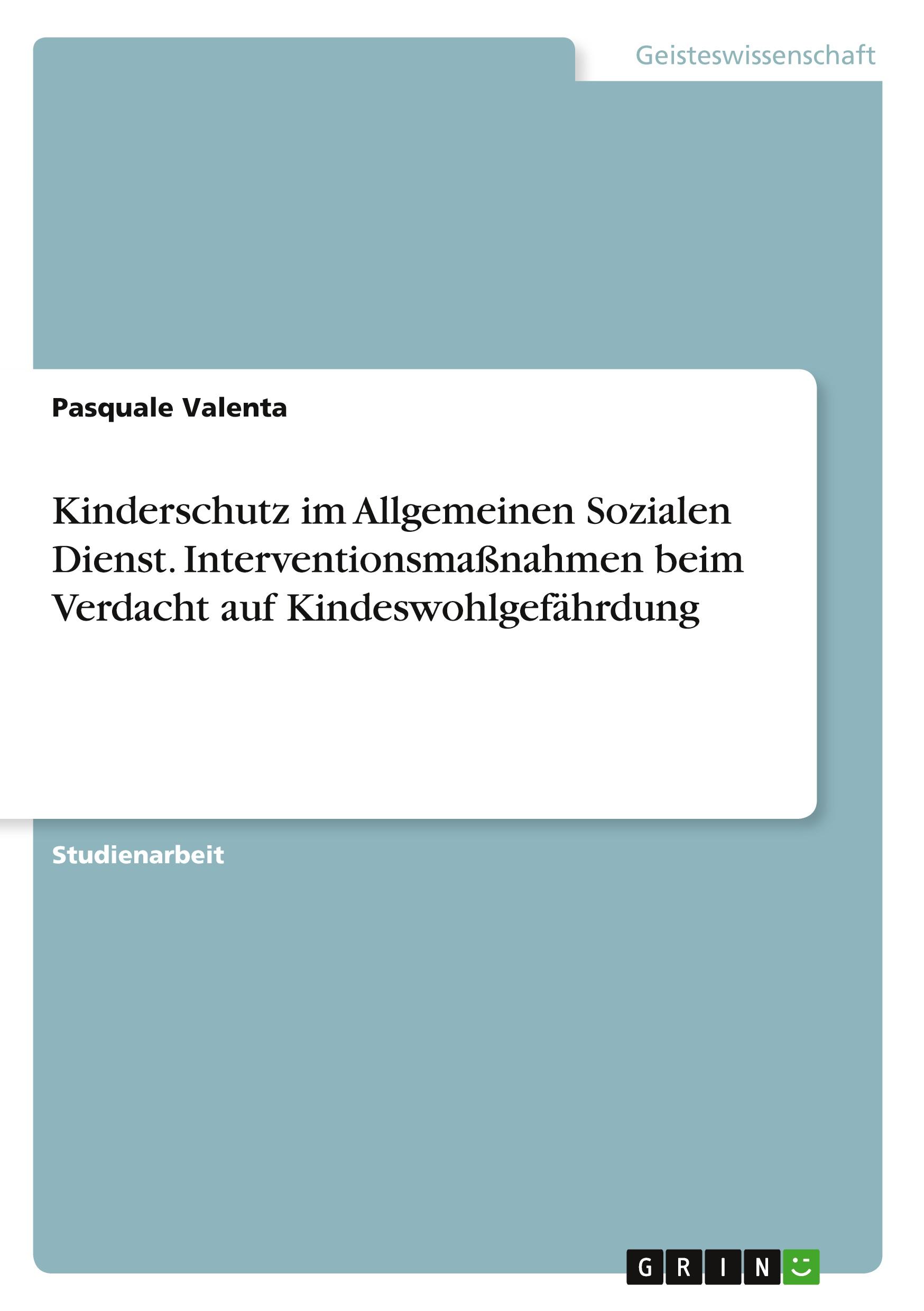 Geisteswissenschaft

Pasquale Valenta

Kinderschutz im Allgemeinen Sozialen Dienst. Interventionsmaßnahmen beim Verdacht auf Kindeswohlgefährdung

Studienarbeit

GRIN